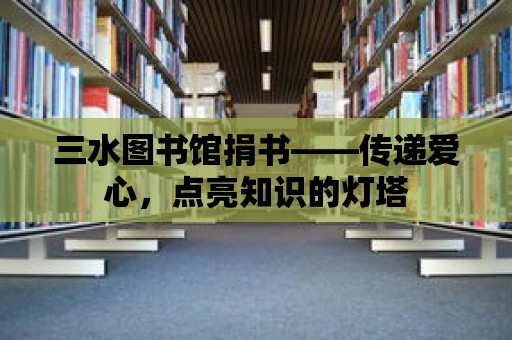 三水图书馆捐书——传递爱心，点亮知识的灯塔